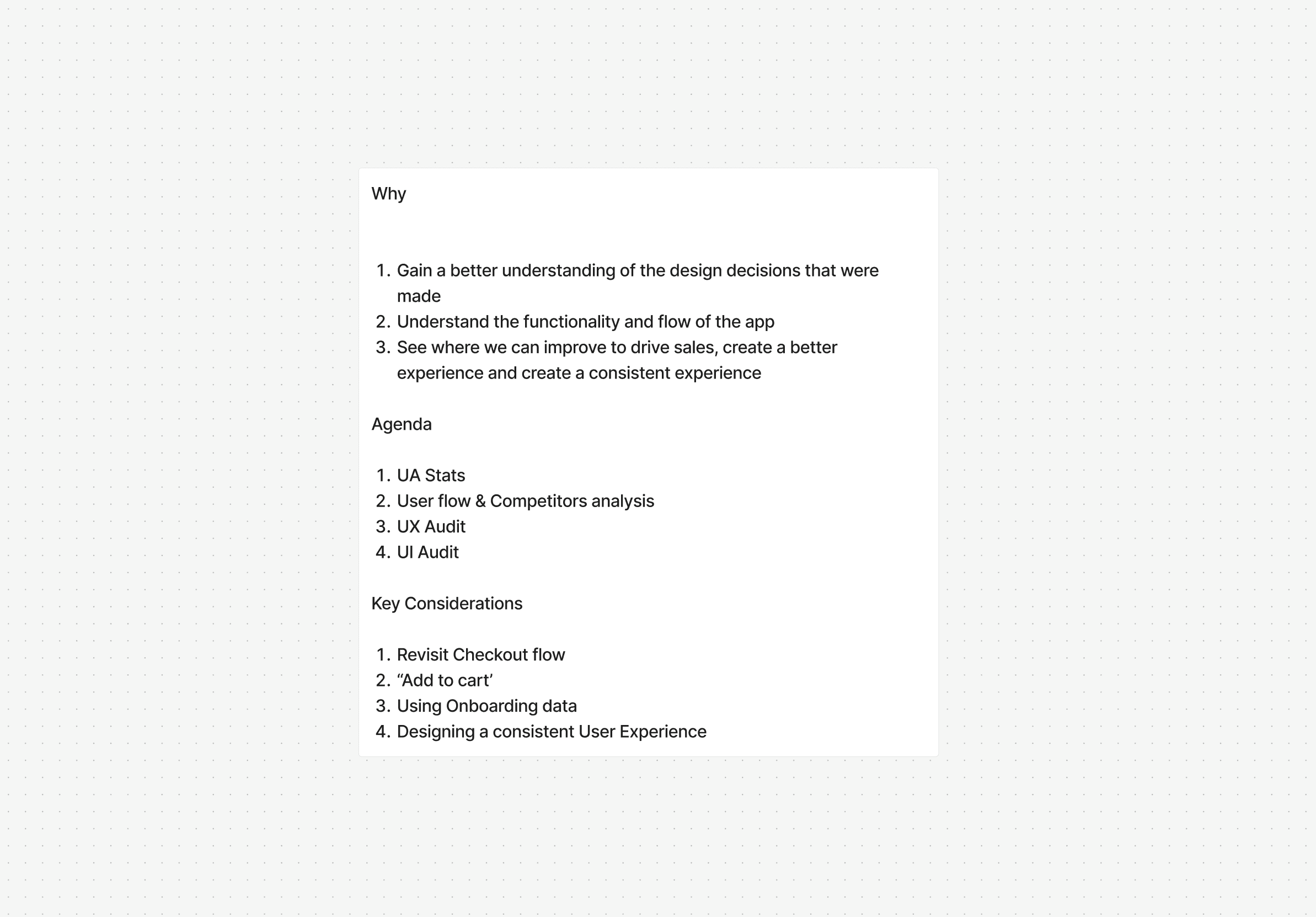 Why

1. Gain a better understanding of the design decisions that were made
2. Understand the functionality and flow of the app
3. See where we can improve to drive sales, create a better experience and create a consistent experience

Agenda

1. UA Stats
2. User flow & Competitors analysis
3. UX Audit
4. UI Audit

Key Considerations

1. Revisit Checkout flow
2. “Add to cart’
3. Using Onboarding data
4. Designing a consistent User Experience